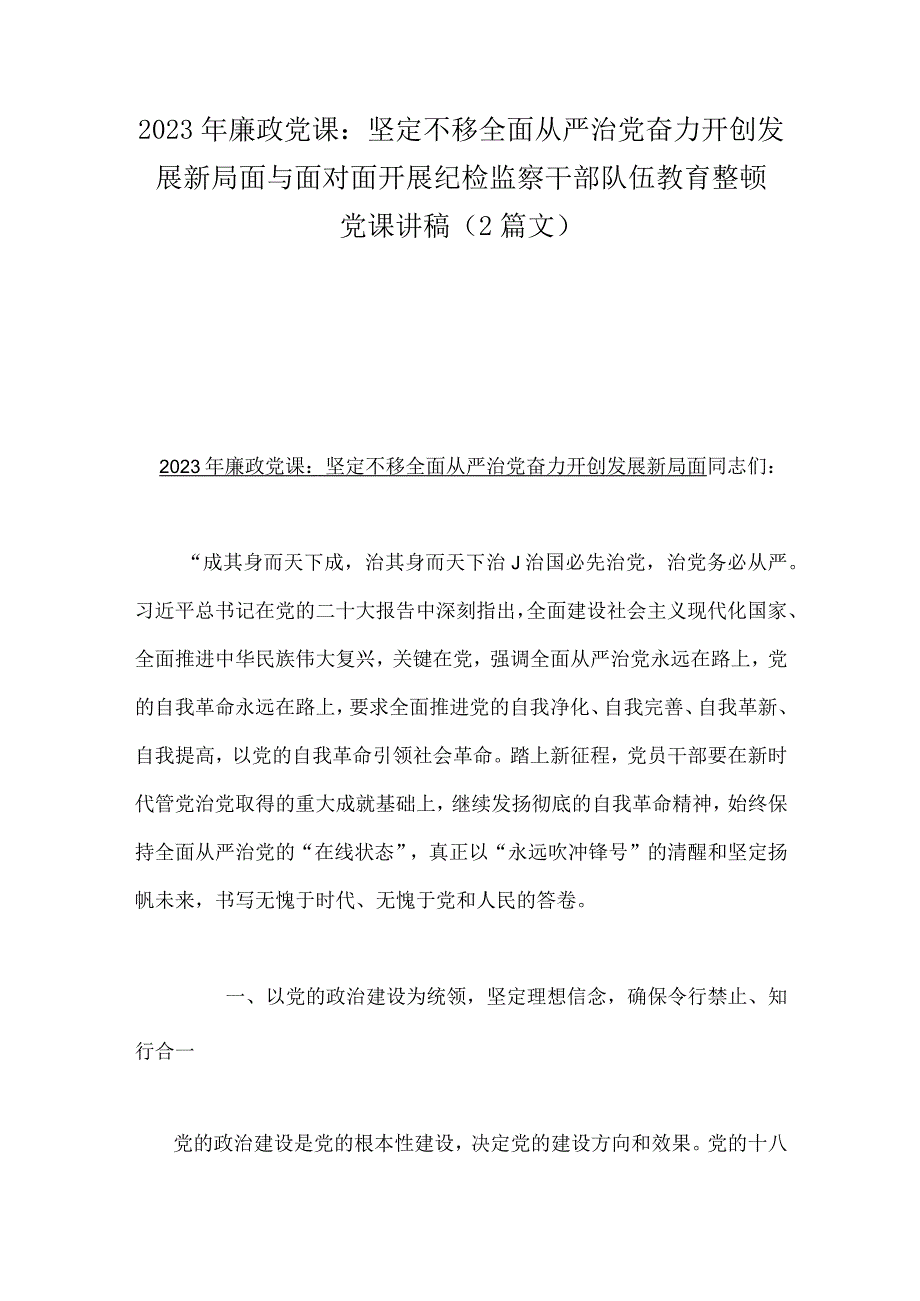 2023年廉政党课：坚定不移全面从严治党奋力开创发展新局面与面对面开展纪检监察干部队伍教育整顿党课讲稿（2篇文）

2023年廉政党课：坚定不移全面从严治党奋力开创发展新局面同志们：

“成其身而天下成，治其身而天下治J治国必先治党，治党务必从严。习近平总书记在党的二十大报告中深刻指出，全面建设社会主义现代化国家、全面推进中华民族伟大复兴，关键在党，强调全面从严治党永远在路上，党的自我革命永远在路上，要求全面推进党的自我净化、自我完善、自我革新、自我提高，以党的自我革命引领社会革命。踏上新征程，党员干部要在新时代管党治党取得的重大成就基础上，继续发扬彻底的自我革命精神，始终保持全面从严治党的“在线状态”，真正以“永远吹冲锋号”的清醒和坚定扬帆未来，书写无愧于时代、无愧于党和人民的答卷。

一、以党的政治建设为统领，坚定理想信念，确保令行禁止、知行合一

党的政治建设是党的根本性建设，决定党的建设方向和效果。党的十八